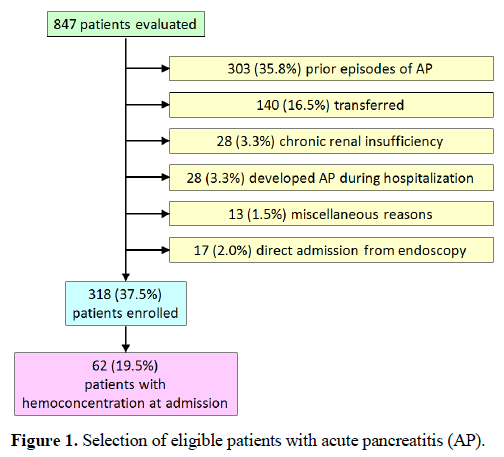 847 patients evaluated

303 (35.8%) prior episodes of AP

140 (16.5%) transferred

28 (3.3%) chronic renal insufficiency

28 (3.3%) developed AP during hospitalization

13 (1.5%) miscellaneous reasons

17 (2.0%) direct admission from endoscopy

318 (37.5%) patients enrolled

62 (19.5%) patients with hemoconcentration at admission

Figure 1. Selection of eligible patients with acute pancreatitis (AP).